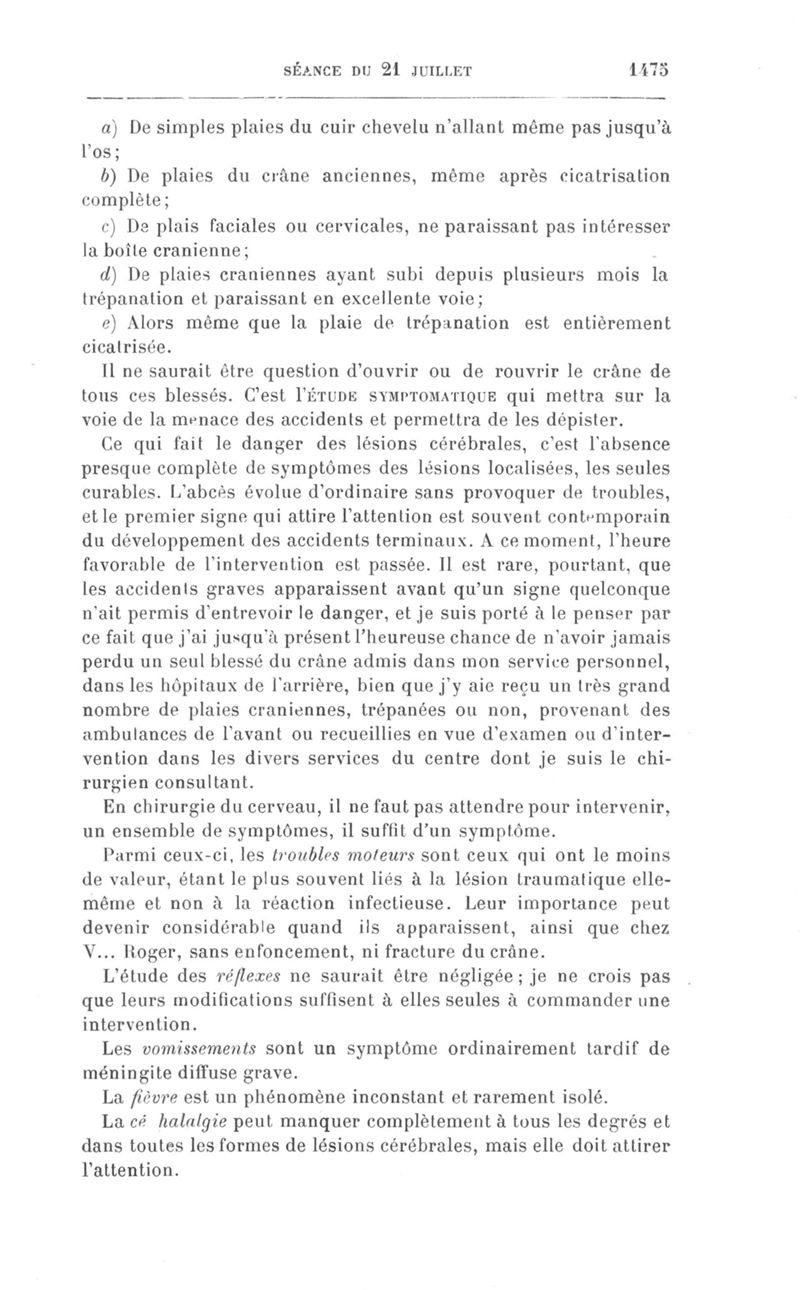 SÉANCE DU 21 JUILLET 1475

a) De simples plaies du cuir chevelu n'allant même pas jusqu'à l'os;

b) De plaies du crâne anciennes, même après cicatrisation complète;

c) De plais faciales ou cervicales, ne paraissant pas intéresser la boîte cranienne;

d) De plaies craniennes ayant subi depuis plusieurs mois la trépanation et paraissant en excellente voie;

e) Alors même que la plaie de trépanation est entièrement cicatrisée.

Il ne saurait être question d'ouvrir ou de rouvrir le crâne de tous ces blessés. C'est l'ÉTUDE SYMPTOMATIQUE qui mettra sur la voie de la menace des accidents et permettra de les dépister.

Ce qui fait le danger des lésions cérébrales, c'est l'absence presque complète de symptômes des lésions localisées, les seules curables. L'abcès évolue d'ordinaire sans provoquer de troubles, et le premier signe qui attire l'attention est souvent contemporain du développement des accidents terminaux. A ce moment, l'heure favorable de l'intervention est passée. Il est rare, pourtant, que les accidents graves apparaissent avant qu'un signe quelconque n'ait permis d'entrevoir le danger, et je suis porté à le penser par ce fait que j'ai jusqu'à présent l'heureuse chance de n'avoir jamais perdu un seul blessé du crâne admis dans mon service personnel, dans les hôpitaux de l'arrière, bien que j'y aie reçu un très grand nombre de plaies craniennes, trépanées ou non, provenant des ambulances de l'avant ou recueillies en vue d'examen ou d'intervention dans les divers services du centre dont je suis le chirurgien consultant.

En chirurgie du cerveau, il ne faut pas attendre pour intervenir, un ensemble de symptômes, il suffit d'un symptôme.

Parmi ceux-ci, les troubles moteurs sont ceux qui ont le moins de valeur, étant le plus souvent liés à la lésion traumatique elle-même et non à la réaction infectieuse. Leur importance peut devenir considérable quand ils apparaissent, ainsi que chez V... Roger, sans enfoncement, ni fracture du crâne.

L'étude des réflexes ne saurait être négligée; je ne crois pas que leurs modifications suffisent à elles seules à commander une intervention.

Les vomissements sont un symptôme ordinairement tardif de méningite diffuse grave.

La fièvre est un phénomène inconstant et rarement isolé.

La cé halalgie peut manquer complètement à tous les degrés et dans toutes les formes de lésions cérébrales, mais elle doit attirer l'attention.